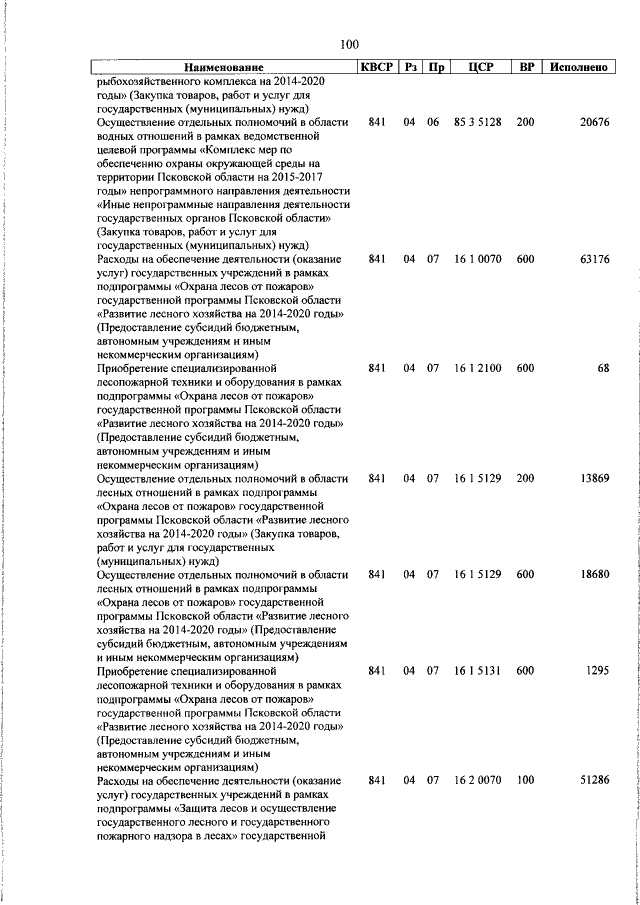 100

| Наименование | КВСР | Рз | Пр | ЦСР | ВР | Исполнено |
|---|---|---|---|---|---|---|
| рыбохозяйственного комплекса на 2014-2020 годы» (Закупка товаров, работ и услуг для государственных (муниципальных) нужд) | | | | | | |
| Осуществление отдельных полномочий в области водных отношений в рамках ведомственной целевой программы «Комплекс мер по обеспечению охраны окружающей среды на территории Псковской области на 2015-2017 годы» непрограммного направления деятельности «Иные непрограммные направления деятельности государственных органов Псковской области» (Закупка товаров, работ и услуг для государственных (муниципальных) нужд) | 841 | 04 | 06 | 85 3 5128 | 200 | 20676 |
| Расходы на обеспечение деятельности (оказание услуг) государственных учреждений в рамках подпрограммы «Охрана лесов от пожаров» государственной программы Псковской области «Развитие лесного хозяйства на 2014-2020 годы» (Предоставление субсидий бюджетным, автономным учреждениям и иным некоммерческим организациям) | 841 | 04 | 07 | 16 1 0070 | 600 | 63176 |
| Приобретение специализированной лесопожарной техники и оборудования в рамках подпрограммы «Охрана лесов от пожаров» государственной программы Псковской области «Развитие лесного хозяйства на 2014-2020 годы» (Предоставление субсидий бюджетным, автономным учреждениям и иным некоммерческим организациям) | 841 | 04 | 07 | 16 1 2100 | 600 | 68 |
| Осуществление отдельных полномочий в области лесных отношений в рамках подпрограммы «Охрана лесов от пожаров» государственной программы Псковской области «Развитие лесного хозяйства на 2014-2020 годы» (Закупка товаров, работ и услуг для государственных (муниципальных) нужд) | 841 | 04 | 07 | 16 1 5129 | 200 | 13869 |
| Осуществление отдельных полномочий в области лесных отношений в рамках подпрограммы «Охрана лесов от пожаров» государственной программы Псковской области «Развитие лесного хозяйства на 2014-2020 годы» (Предоставление субсидий бюджетным, автономным учреждениям и иным некоммерческим организациям) | 841 | 04 | 07 | 16 1 5129 | 600 | 18680 |
| Приобретение специализированной лесопожарной техники и оборудования в рамках подпрограммы «Охрана лесов от пожаров» государственной программы Псковской области «Развитие лесного хозяйства на 2014-2020 годы» (Предоставление субсидий бюджетным, автономным учреждениям и иным некоммерческим организациям) | 841 | 04 | 07 | 16 1 5131 | 600 | 1295 |
| Расходы на обеспечение деятельности (оказание услуг) государственных учреждений в рамках подпрограммы «Защита лесов и осуществление государственного лесного и государственного пожарного надзора в лесах» государственной | 841 | 04 | 07 | 16 2 0070 | 100 | 51286 |